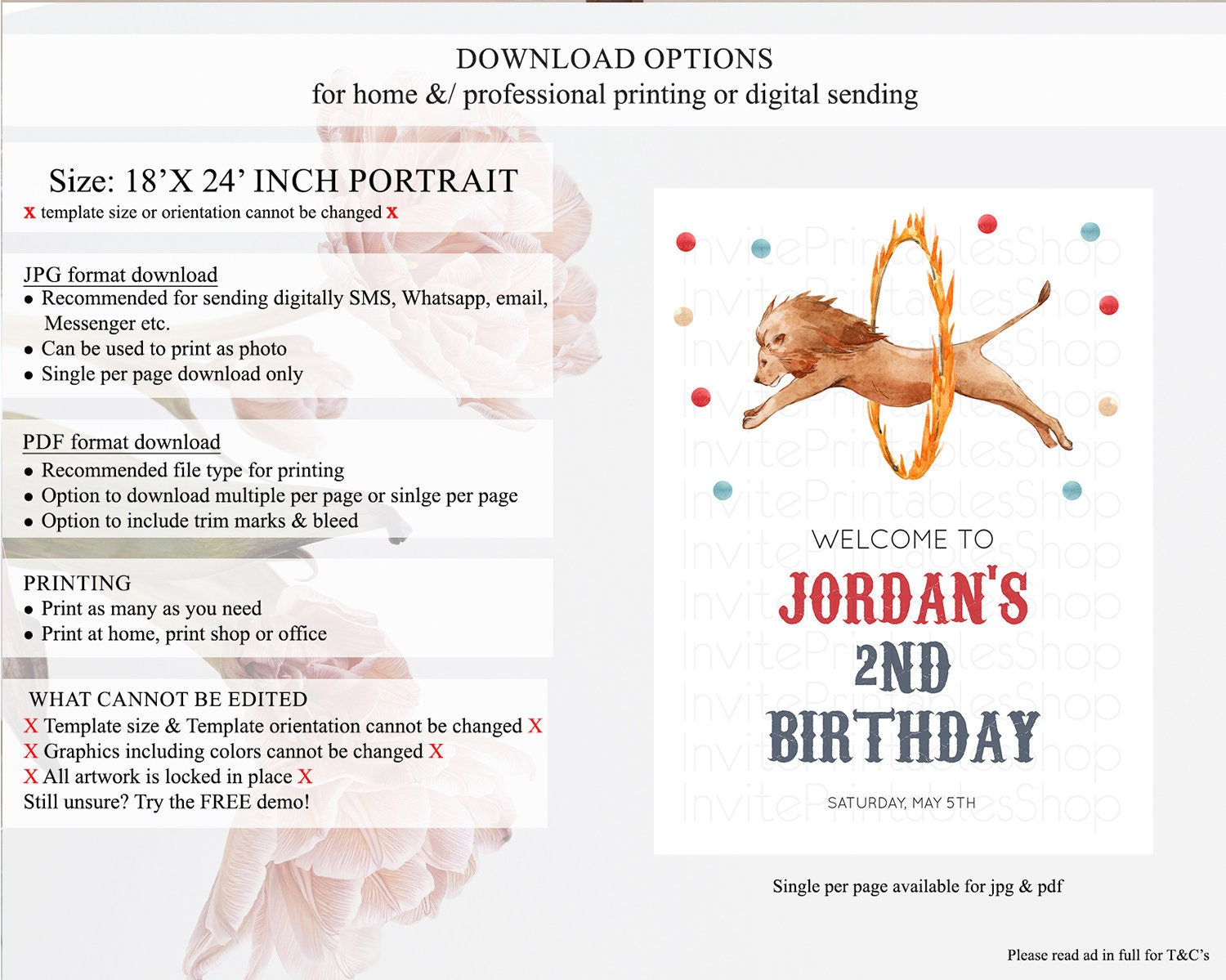 DOWNLOAD OPTIONS
for home &/ professional printing or digital sending

Size: 18'X 24' INCH PORTRAIT
x template size or orientation cannot be changed x

JPG format download
• Recommended for sending digitally SMS, Whatsapp, email, Messenger etc.
• Can be used to print as photo
• Single per page download only

PDF format download
• Recommended file type for printing
• Option to download multiple per page or sinlge per page
• Option to include trim marks & bleed

PRINTING
• Print as many as you need
• Print at home, print shop or office

WHAT CANNOT BE EDITED
X Template size & Template orientation cannot be changed X
X Graphics including colors cannot be changed X
X All artwork is locked in place X
Still unsure? Try the FREE demo!

WELCOME TO
JORDAN'S
2ND
BIRTHDAY
SATURDAY, MAY 5TH

Single per page available for jpg & pdf

Please read ad in full for T&C's

InvitePrintablesShop